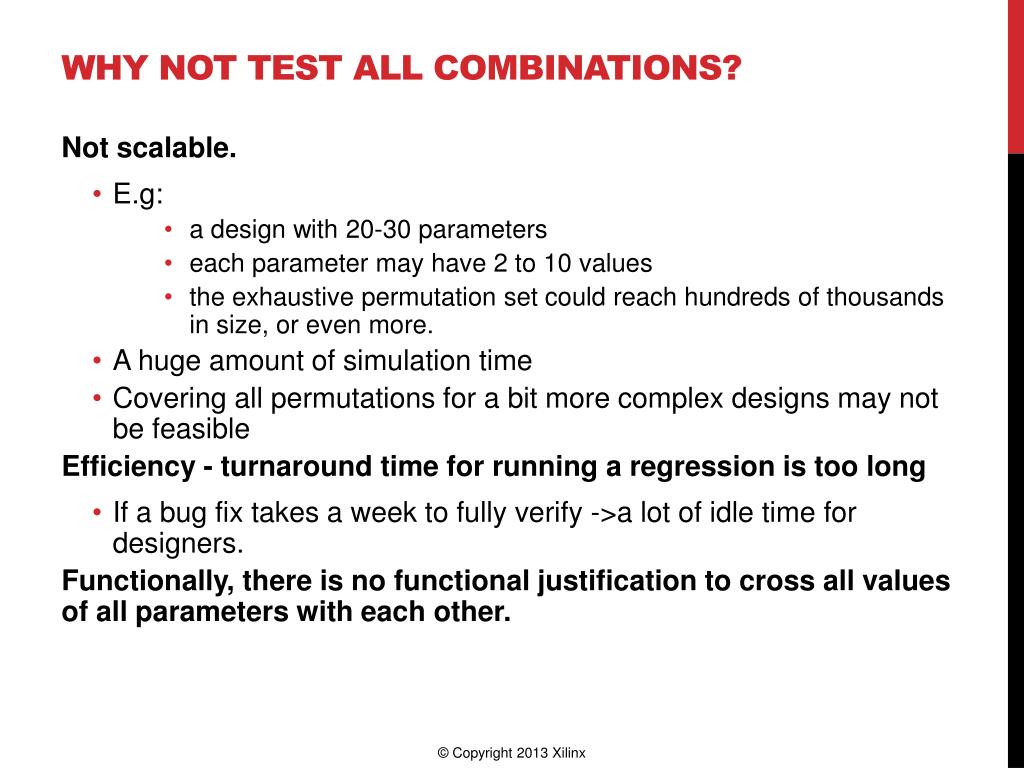 WHY NOT TEST ALL COMBINATIONS?

Not scalable.

• E.g:
  • a design with 20-30 parameters
  • each parameter may have 2 to 10 values
  • the exhaustive permutation set could reach hundreds of thousands in size, or even more.
• A huge amount of simulation time
• Covering all permutations for a bit more complex designs may not be feasible

Efficiency - turnaround time for running a regression is too long

• If a bug fix takes a week to fully verify ->a lot of idle time for designers.

Functionally, there is no functional justification to cross all values of all parameters with each other.

© Copyright 2013 Xilinx